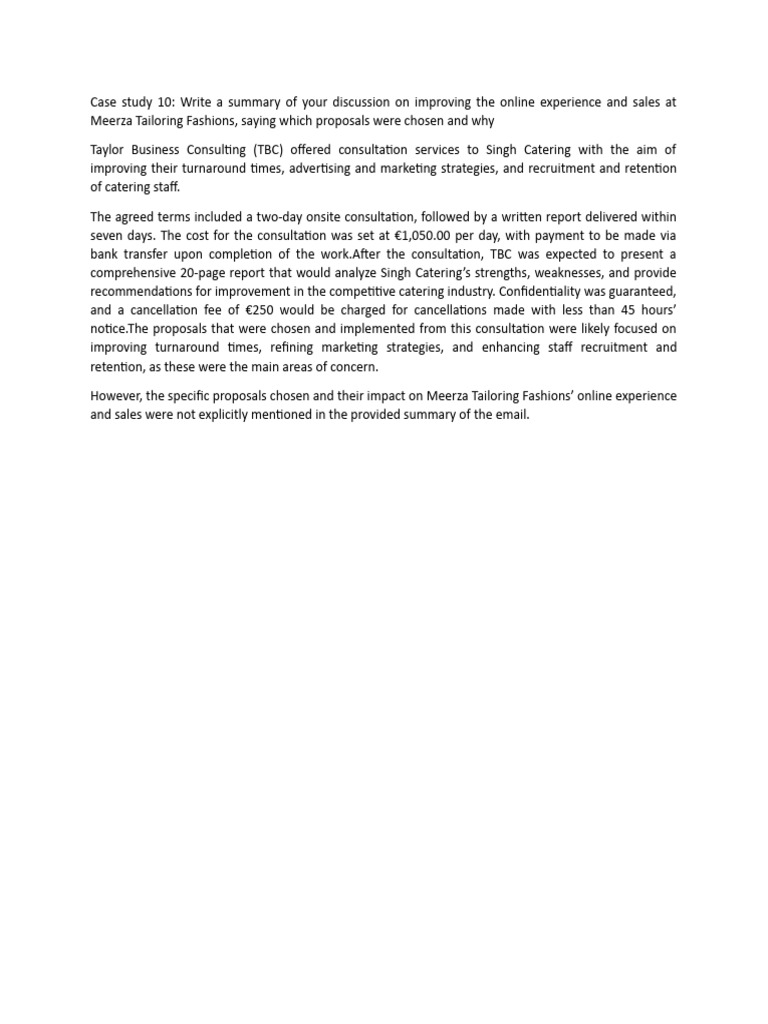 Case study 10: Write a summary of your discussion on improving the online experience and sales at Meerza Tailoring Fashions, saying which proposals were chosen and why

Taylor Business Consulting (TBC) offered consultation services to Singh Catering with the aim of improving their turnaround times, advertising and marketing strategies, and recruitment and retention of catering staff.

The agreed terms included a two-day onsite consultation, followed by a written report delivered within seven days. The cost for the consultation was set at €1,050.00 per day, with payment to be made via bank transfer upon completion of the work.After the consultation, TBC was expected to present a comprehensive 20-page report that would analyze Singh Catering's strengths, weaknesses, and provide recommendations for improvement in the competitive catering industry. Confidentiality was guaranteed, and a cancellation fee of €250 would be charged for cancellations made with less than 45 hours' notice.The proposals that were chosen and implemented from this consultation were likely focused on improving turnaround times, refining marketing strategies, and enhancing staff recruitment and retention, as these were the main areas of concern.

However, the specific proposals chosen and their impact on Meerza Tailoring Fashions' online experience and sales were not explicitly mentioned in the provided summary of the email.